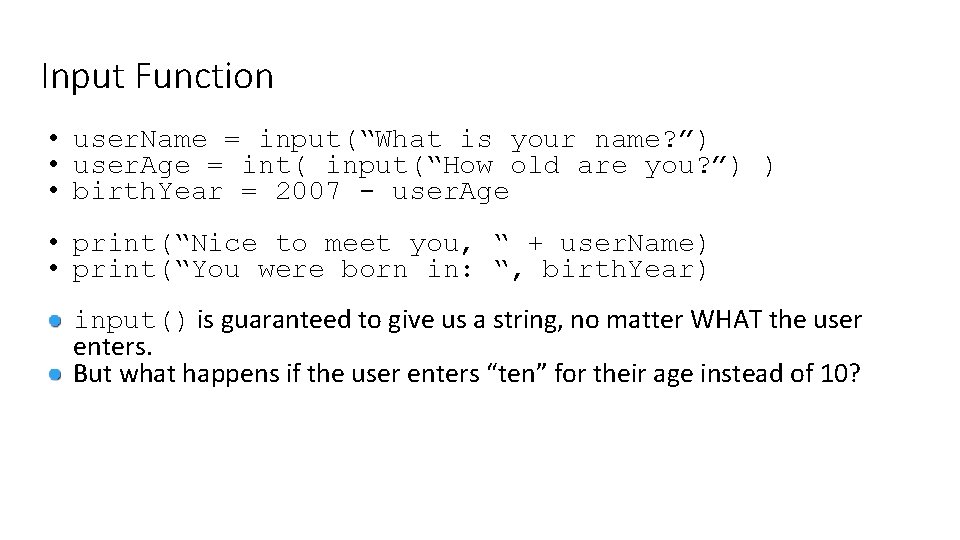 Input Function

• userName = input(“What is your name?”)
• userAge = int( input(“How old are you?”) )
• birthYear = 2007 - userAge

• print(“Nice to meet you, “ + userName)
• print(“You were born in: “, birthYear)

• input() is guaranteed to give us a string, no matter WHAT the user enters.
• But what happens if the user enters “ten” for their age instead of 10?